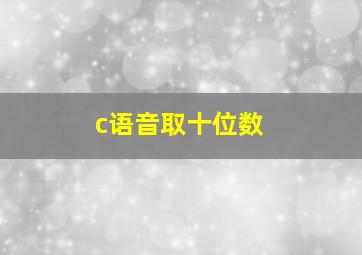 c语音取十位数